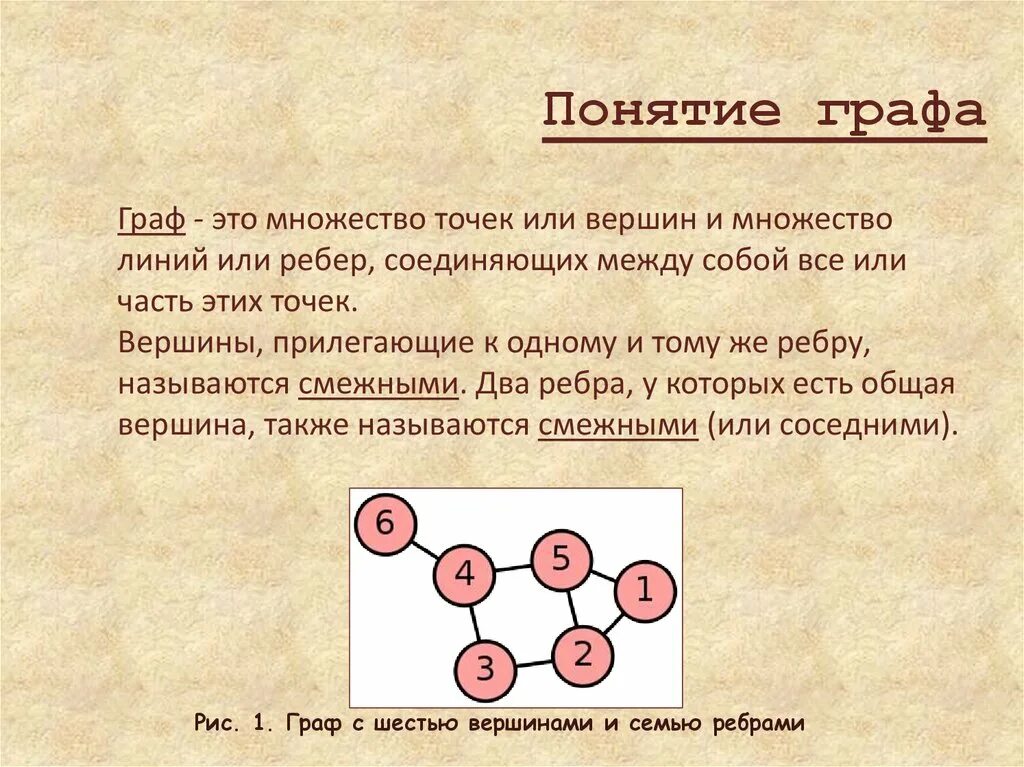 Понятие графа

Граф - это множество точек или вершин и множество линий или ребер, соединяющих между собой все или часть этих точек.
Вершины, прилегающие к одному и тому же ребру, называются смежными. Два ребра, у которых есть общая вершина, также называются смежными (или соседними).

6
4
5
1
3
2

Рис. 1. Граф с шестью вершинами и семью ребрами